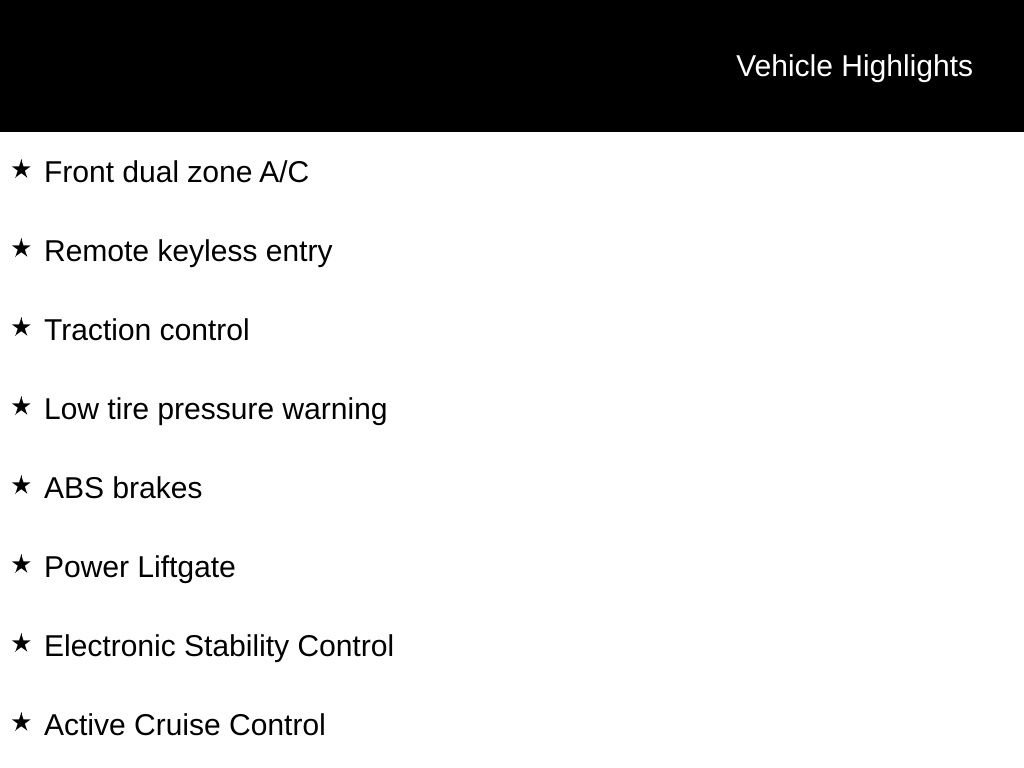 Vehicle Highlights

★ Front dual zone A/C

★ Remote keyless entry

★ Traction control

★ Low tire pressure warning

★ ABS brakes

★ Power Liftgate

★ Electronic Stability Control

★ Active Cruise Control